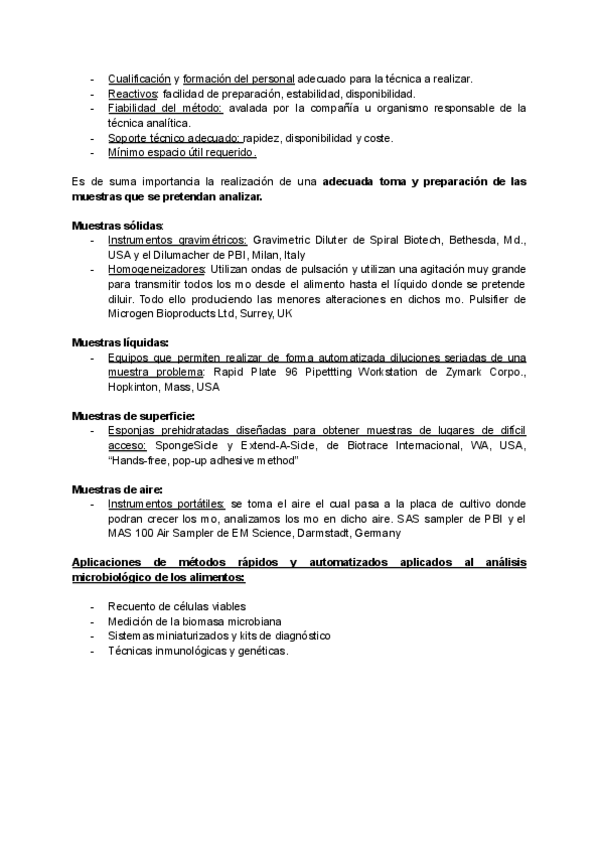 - Cualificación y formación del personal adecuado para la técnica a realizar.
- Reactivos: facilidad de preparación, estabilidad, disponibilidad.
- Fiabilidad del método: avalada por la compañía u organismo responsable de la técnica analítica.
- Soporte técnico adecuado: rapidez, disponibilidad y coste.
- Mínimo espacio útil requerido.

Es de suma importancia la realización de una adecuada toma y preparación de las muestras que se pretendan analizar.

Muestras sólidas:
- Instrumentos gravimétricos: Gravimetric Diluter de Spiral Biotech, Bethesda, Md., USA y el Dilumacher de PBI, Milan, Italy
- Homogeneizadores: Utilizan ondas de pulsación y utilizan una agitación muy grande para transmitir todos los mo desde el alimento hasta el líquido donde se pretende diluir. Todo ello produciendo las menores alteraciones en dichos mo. Pulsifier de Microgen Bioproducts Ltd, Surrey, UK

Muestras líquidas:
- Equipos que permiten realizar de forma automatizada diluciones seriadas de una muestra problema: Rapid Plate 96 Pipettting Workstation de Zymark Corpo., Hopkinton, Mass, USA

Muestras de superficie:
- Esponjas prehidratadas diseñadas para obtener muestras de lugares de difícil acceso: SpongeSide y Extend-A-Side, de Biotrace Internacional, WA, USA, "Hands-free, pop-up adhesive method"

Muestras de aire:
- Instrumentos portátiles: se toma el aire el cual pasa a la placa de cultivo donde podran crecer los mo, analizamos los mo en dicho aire. SAS sampler de PBI y el MAS 100 Air Sampler de EM Science, Darmstadt, Germany

Aplicaciones de métodos rápidos y automatizados aplicados al análisis microbiológico de los alimentos:

- Recuento de células viables
- Medición de la biomasa microbiana
- Sistemas miniaturizados y kits de diagnóstico
- Técnicas inmunológicas y genéticas.